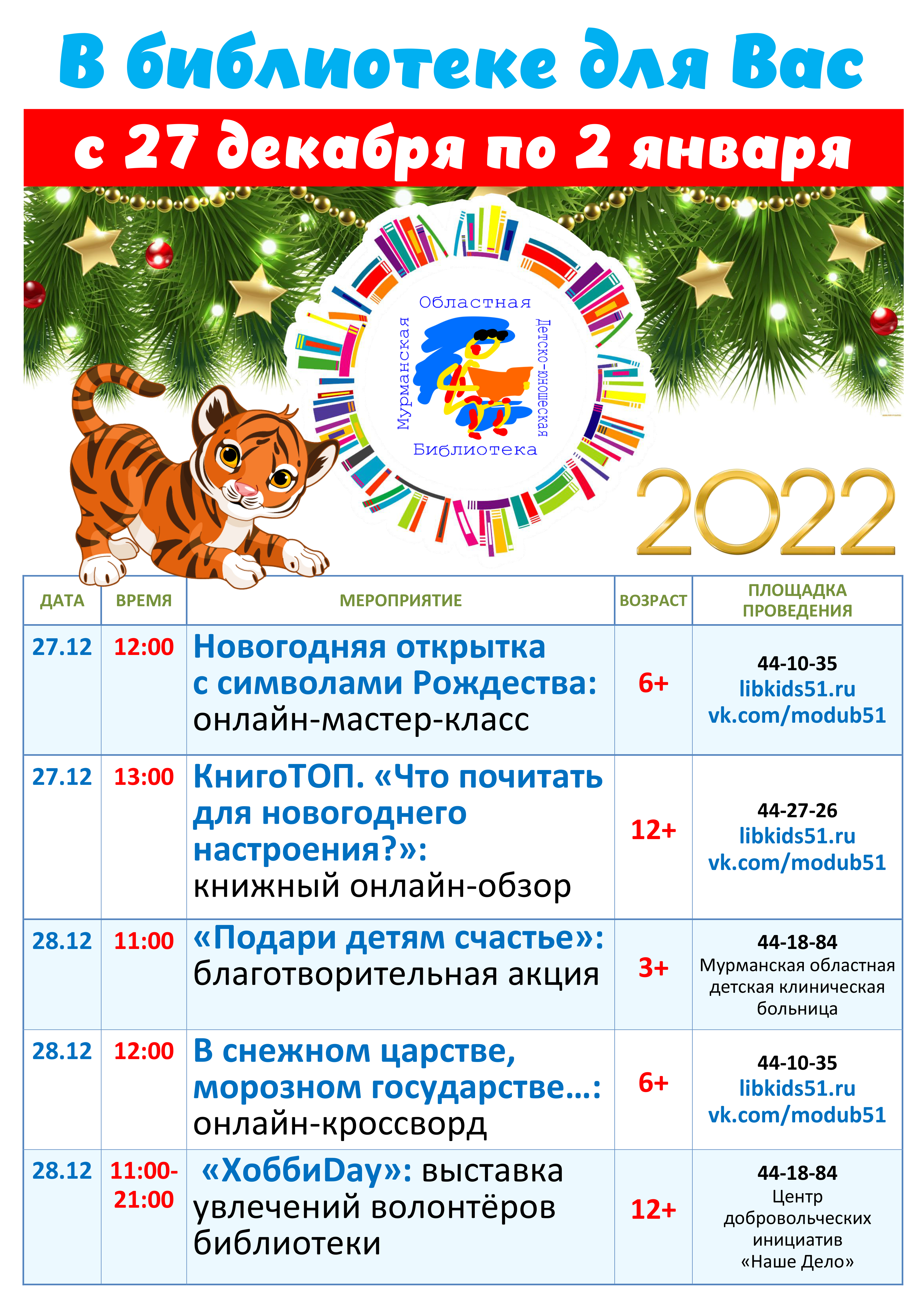 В библиотеке для Вас

с 27 декабря по 2 января

Областная
Мурманская
Детско-юношеская
Библиотека

2022

| ДАТА | ВРЕМЯ | МЕРОПРИЯТИЕ | ВОЗРАСТ | ПЛОЩАДКА ПРОВЕДЕНИЯ |
|---|---|---|---|---|
| 27.12 | 12:00 | Новогодняя открытка с символами Рождества: онлайн-мастер-класс | 6+ | 44-10-35 libkids51.ru vk.com/modub51 |
| 27.12 | 13:00 | КнигоТОП. «Что почитать для новогоднего настроения?»: книжный онлайн-обзор | 12+ | 44-27-26 libkids51.ru vk.com/modub51 |
| 28.12 | 11:00 | «Подари детям счастье»: благотворительная акция | 3+ | 44-18-84 Мурманская областная детская клиническая больница |
| 28.12 | 12:00 | В снежном царстве, морозном государстве…: онлайн-кроссворд | 6+ | 44-10-35 libkids51.ru vk.com/modub51 |
| 28.12 | 11:00-21:00 | «ХоббиDay»: выставка увлечений волонтёров библиотеки | 12+ | 44-18-84 Центр добровольческих инициатив «Наше Дело» |